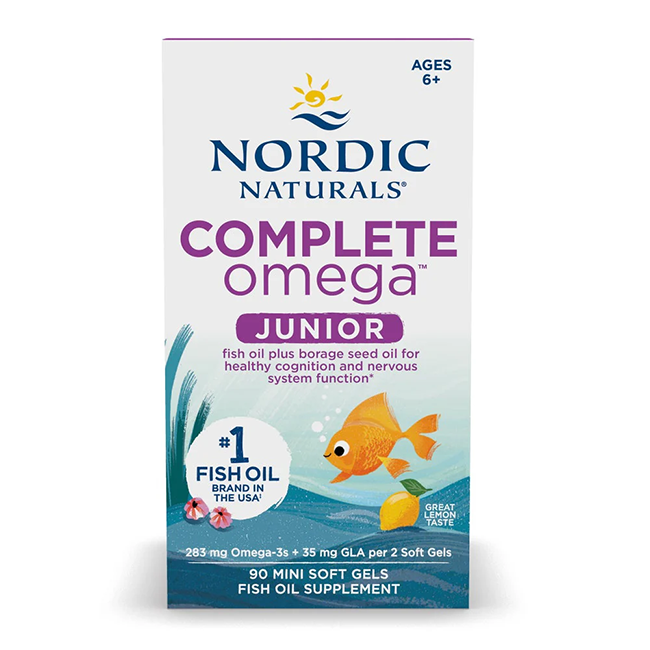 AGES 6+

NORDIC NATURALS®

COMPLETE omega™

JUNIOR

fish oil plus borage seed oil for healthy cognition and nervous system function*

#1 FISH OIL BRAND IN THE USA‡

GREAT LEMON TASTE

283 mg Omega-3s + 35 mg GLA per 2 Soft Gels

90 MINI SOFT GELS
FISH OIL SUPPLEMENT